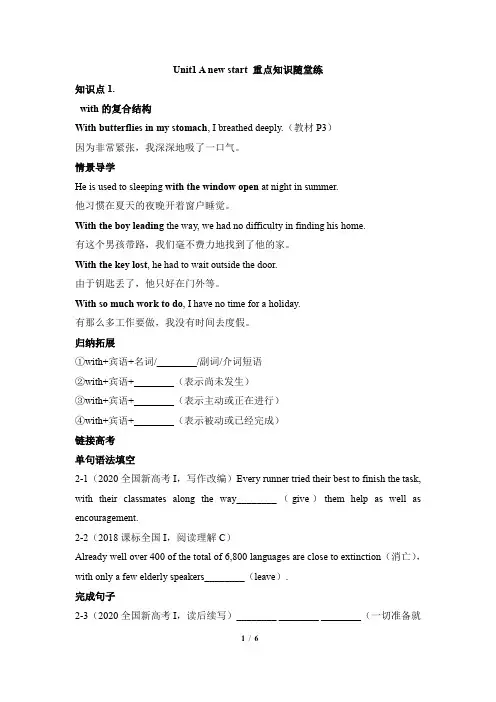 Unit1 A new start 重点知识随堂练

知识点 1.

with 的复合结构

With butterflies in my stomach, I breathed deeply.（教材 P3）

因为非常紧张，我深深地吸了一口气。

情景导学

He is used to sleeping with the window open at night in summer.

他习惯在夏天的夜晚开着窗户睡觉。

With the boy leading the way, we had no difficulty in finding his home.

有这个男孩带路，我们毫不费力地找到了他的家。

With the key lost, he had to wait outside the door.

由于钥匙丢了，他只好在门外等。

With so much work to do, I have no time for a holiday.

有那么多工作要做，我没有时间去度假。

归纳拓展

①with+宾语+名词/________/副词/介词短语

②with+宾语+________（表示尚未发生）

③with+宾语+________（表示主动或正在进行）

④with+宾语+________（表示被动或已经完成）

链接高考

单句语法填空

2-1（2020 全国新高考 I，写作改编）Every runner tried their best to finish the task, with their classmates along the way________（give）them help as well as encouragement.

2-2（2018 课标全国 I，阅读理解 C）

Already well over 400 of the total of 6,800 languages are close to extinction（消亡）, with only a few elderly speakers________（leave）.

完成句子

2-3（2020 全国新高考 I，读后续写）________ ________ ________（一切准备就

1 / 6